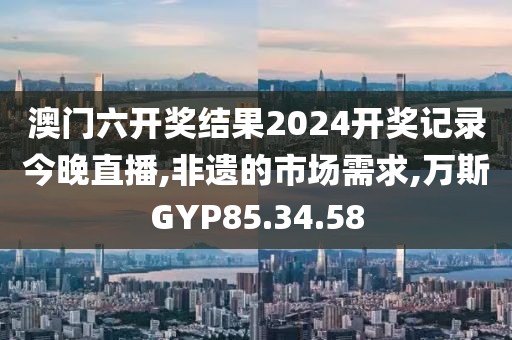 澳门六开奖结果2024开奖记录今晚直播,非遗的市场需求,万斯GYP85.34.58